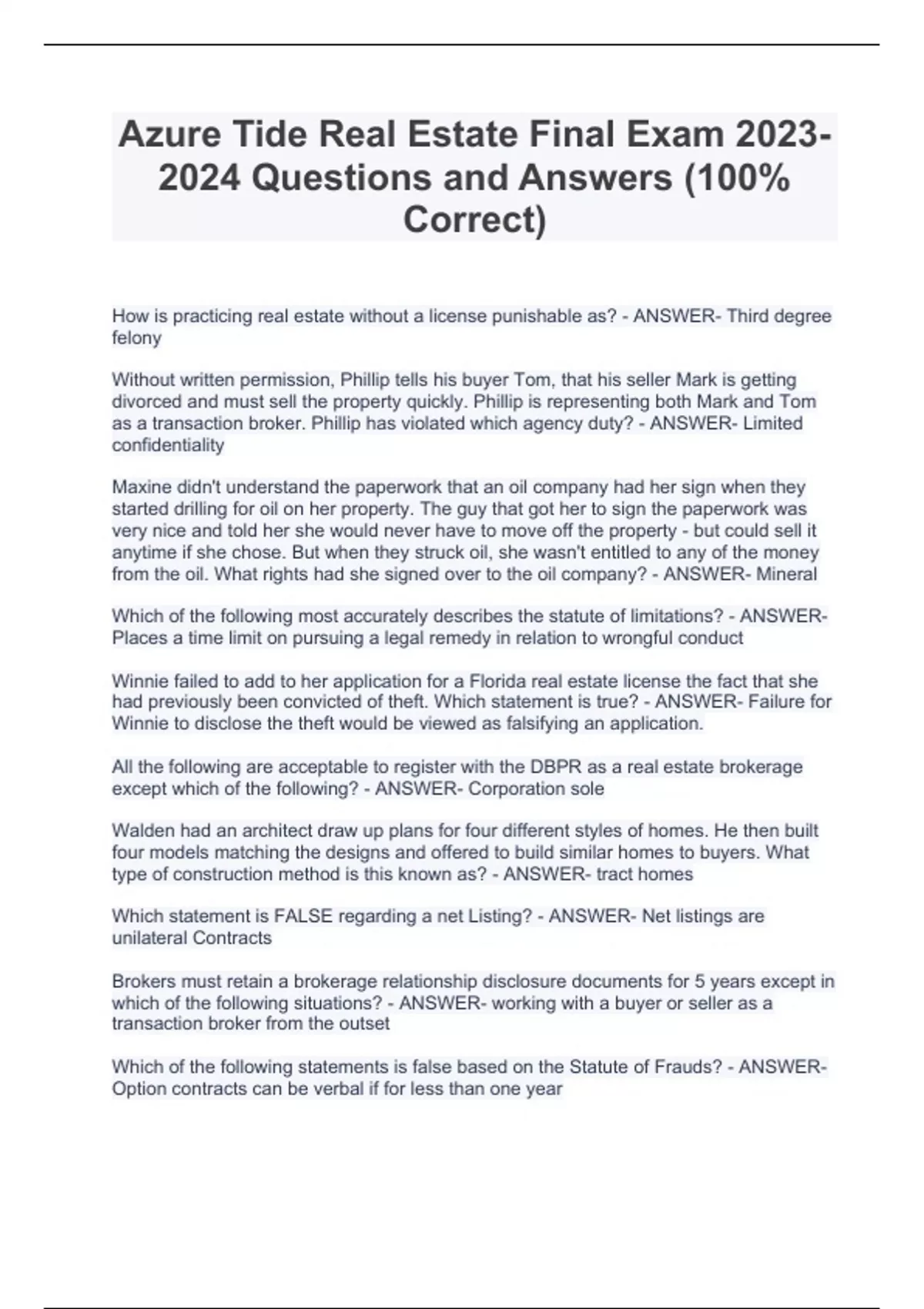 Azure Tide Real Estate Final Exam 2023-2024 Questions and Answers (100% Correct)

How is practicing real estate without a license punishable as? - ANSWER- Third degree felony

Without written permission, Phillip tells his buyer Tom, that his seller Mark is getting divorced and must sell the property quickly. Phillip is representing both Mark and Tom as a transaction broker. Phillip has violated which agency duty? - ANSWER- Limited confidentiality

Maxine didn't understand the paperwork that an oil company had her sign when they started drilling for oil on her property. The guy that got her to sign the paperwork was very nice and told her she would never have to move off the property - but could sell it anytime if she chose. But when they struck oil, she wasn't entitled to any of the money from the oil. What rights had she signed over to the oil company? - ANSWER- Mineral

Which of the following most accurately describes the statute of limitations? - ANSWER- Places a time limit on pursuing a legal remedy in relation to wrongful conduct

Winnie failed to add to her application for a Florida real estate license the fact that she had previously been convicted of theft. Which statement is true? - ANSWER- Failure for Winnie to disclose the theft would be viewed as falsifying an application.

All the following are acceptable to register with the DBPR as a real estate brokerage except which of the following? - ANSWER- Corporation sole

Walden had an architect draw up plans for four different styles of homes. He then built four models matching the designs and offered to build similar homes to buyers. What type of construction method is this known as? - ANSWER- tract homes

Which statement is FALSE regarding a net Listing? - ANSWER- Net listings are unilateral Contracts

Brokers must retain a brokerage relationship disclosure documents for 5 years except in which of the following situations? - ANSWER- working with a buyer or seller as a transaction broker from the outset

Which of the following statements is false based on the Statute of Frauds? - ANSWER- Option contracts can be verbal if for less than one year